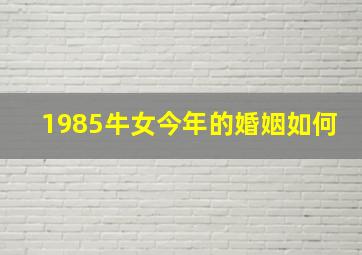 1985牛女今年的婚姻如何